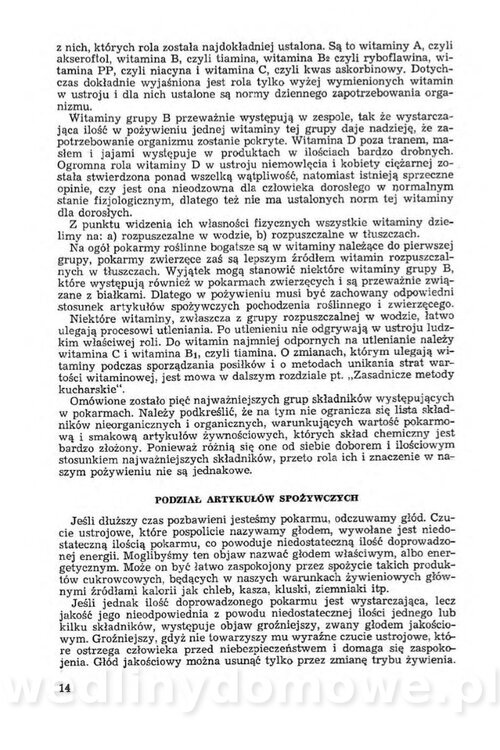 z nich, których rola została najdokładniej ustalona. Są to witaminy A, czyli akseroftol, witamina B, czyli tiamina, witamina B₂ czyli ryboflawina, witamina PP, czyli niacyna i witamina C, czyli kwas askorbinowy. Dotychczas dokładnie wyjaśniona jest rola tylko wyżej wymienionych witamin w ustroju i dla nich ustalone są normy dziennego zapotrzebowania organizmu.

Witaminy grupy B przeważnie występują w zespole, tak że wystarczająca ilość w pożywieniu jednej witaminy tej grupy daje nadzieję, że zapotrzebowanie organizmu zostanie pokryte. Witamina D poza tranem, masłem i jajami występuje w produktach w ilościach bardzo drobnych. Ogromna rola witaminy D w ustroju niemowlęcia i kobiety ciężarnej została stwierdzona ponad wszelką wątpliwość, natomiast istnieją sprzeczne opinie, czy jest ona nieodzowna dla człowieka dorosłego w normalnym stanie fizjologicznym, dlatego też nie ma ustalonych norm tej witaminy dla dorosłych.

Z punktu widzenia ich własności fizycznych wszystkie witaminy dzielimy na: a) rozpuszczalne w wodzie, b) rozpuszczalne w tłuszczach.

Na ogół pokarmy roślinne bogatsze są w witaminy należące do pierwszej grupy, pokarmy zwierzęce zaś są lepszym źródłem witamin rozpuszczalnych w tłuszczach. Wyjątek mogą stanowić niektóre witaminy grupy B, które występują również w pokarmach zwierzęcych i są przeważnie związane z białkami. Dlatego w pożywieniu musi być zachowany odpowiedni stosunek artykułów spożywczych pochodzenia roślinnego i zwierzęcego.

Niektóre witaminy, zwłaszcza z grupy rozpuszczalnej w wodzie, łatwo ulegają procesowi utleniania. Po utlenieniu nie odgrywają w ustroju ludzkim właściwej roli. Do witamin najmniej odpornych na utlenianie należy witamina C i witamina B₁, czyli tiamina. O zmianach, którym ulegają witaminy podczas sporządzania posiłków i o metodach unikania strat wartości witaminowej, jest mowa w dalszym rozdziale pt. „Zasadnicze metody kucharskie".

Omówione zostało pięć najważniejszych grup składników występujących w pokarmach. Należy podkreślić, że na tym nie ogranicza się lista składników nieorganicznych i organicznych, warunkujących wartość pokarmową i smakową artykułów żywnościowych, których skład chemiczny jest bardzo złożony. Ponieważ różnią się one od siebie doborem i ilościowym stosunkiem najważniejszych składników, przeto rola ich i znaczenie w naszym pożywieniu nie są jednakowe.

PODZIAŁ ARTYKUŁÓW SPOŻYWCZYCH

Jeśli dłuższy czas pozbawieni jesteśmy pokarmu, odczuwamy głód. Czucie ustrojowe, które pospolicie nazywamy głodem, wywołane jest niedostateczną ilością pokarmu, co powoduje niedostateczną ilość doprowadzonej energii. Moglibyśmy ten objaw nazwać głodem właściwym, albo energetycznym. Może on być łatwo zaspokojony przez spożycie takich produktów cukrowcowych, będących w naszych warunkach żywieniowych głównymi źródłami kalorii jak chleb, kasza, kluski, ziemniaki itp.

Jeśli jednak ilość doprowadzonego pokarmu jest wystarczająca, lecz jakość jego nieodpowiednia z powodu niedostatecznej ilości jednego lub kilku składników, występuje objaw groźniejszy, zwany głodem jakościowym. Groźniejszy, gdyż nie towarzyszy mu wyraźne czucie ustrojowe, które ostrzega człowieka przed niebezpieczeństwem i domaga się zaspokojenia. Głód jakościowy można usunąć tylko przez zmianę trybu żywienia.

14

wedlinydomowe.pl